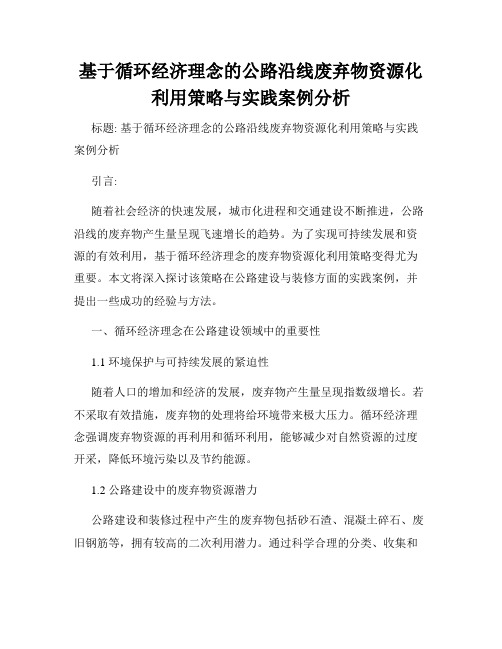 基于循环经济理念的公路沿线废弃物资源化利用策略与实践案例分析

标题: 基于循环经济理念的公路沿线废弃物资源化利用策略与实践案例分析

引言:

随着社会经济的快速发展，城市化进程和交通建设不断推进，公路沿线的废弃物产生量呈现飞速增长的趋势。为了实现可持续发展和资源的有效利用，基于循环经济理念的废弃物资源化利用策略变得尤为重要。本文将深入探讨该策略在公路建设与装修方面的实践案例，并提出一些成功的经验与方法。

一、循环经济理念在公路建设领域中的重要性

1.1 环境保护与可持续发展的紧迫性

随着人口的增加和经济的发展，废弃物产生量呈现指数级增长。若不采取有效措施，废弃物的处理将给环境带来极大压力。循环经济理念强调废弃物资源的再利用和循环利用，能够减少对自然资源的过度开采，降低环境污染以及节约能源。

1.2 公路建设中的废弃物资源潜力

公路建设和装修过程中产生的废弃物包括砂石渣、混凝土碎石、废旧钢筋等，拥有较高的二次利用潜力。通过科学合理的分类、收集和